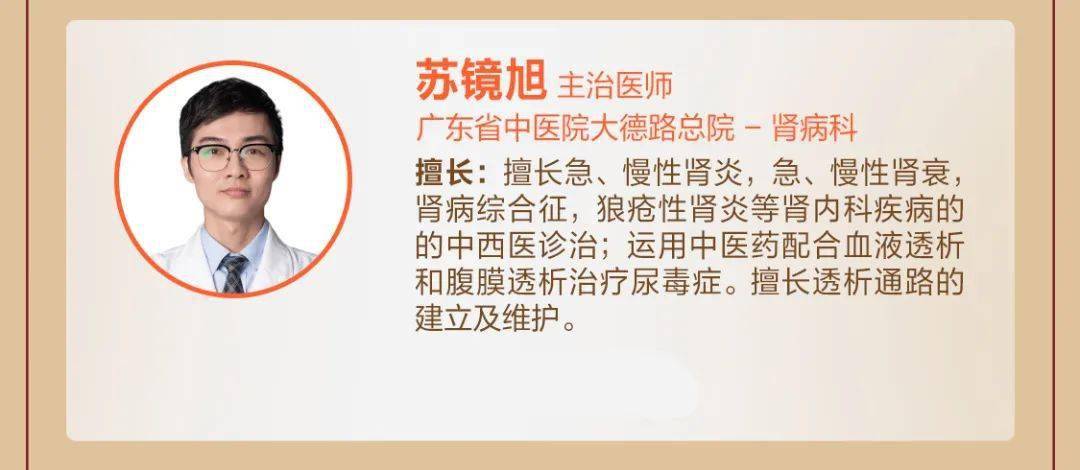 苏镜旭 主治医师
广东省中医院大德路总院 – 肾病科

擅长：擅长急、慢性肾炎，急、慢性肾衰，肾病综合征，狼疮性肾炎等肾内科疾病的的中西医诊治；运用中医药配合血液透析和腹膜透析治疗尿毒症。擅长透析通路的建立及维护。